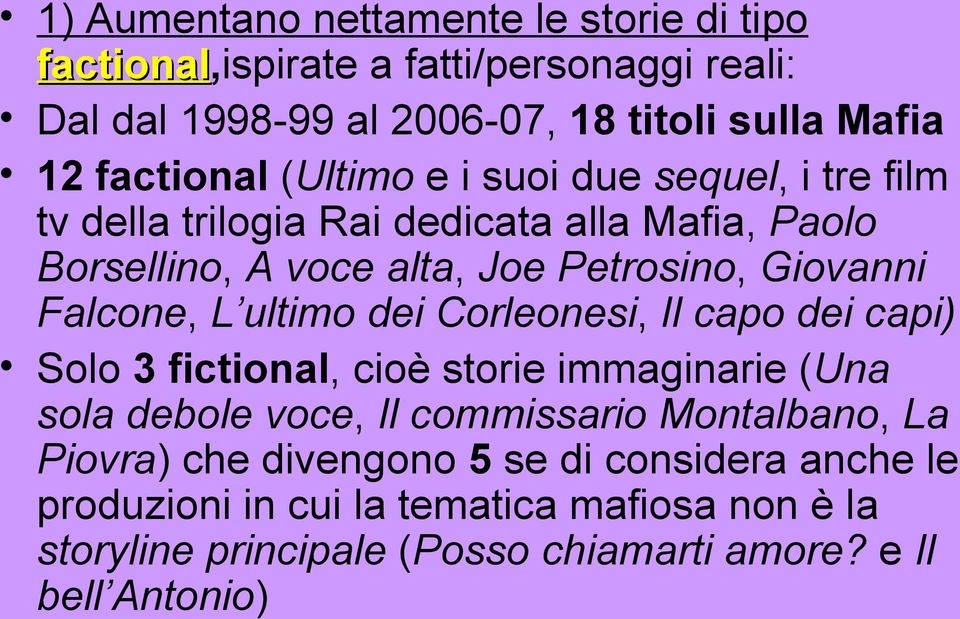 • 1) Aumentano nettamente le storie di tipo factional,ispirate a fatti/personaggi reali:

• Dal dal 1998-99 al 2006-07, 18 titoli sulla Mafia

• 12 factional (Ultimo e i suoi due sequel, i tre film tv della trilogia Rai dedicata alla Mafia, Paolo Borsellino, A voce alta, Joe Petrosino, Giovanni Falcone, L'ultimo dei Corleonesi, Il capo dei capi)

• Solo 3 fictional, cioè storie immaginarie (Una sola debole voce, Il commissario Montalbano, La Piovra) che divengono 5 se di considera anche le produzioni in cui la tematica mafiosa non è la storyline principale (Posso chiamarti amore? e Il bell'Antonio)